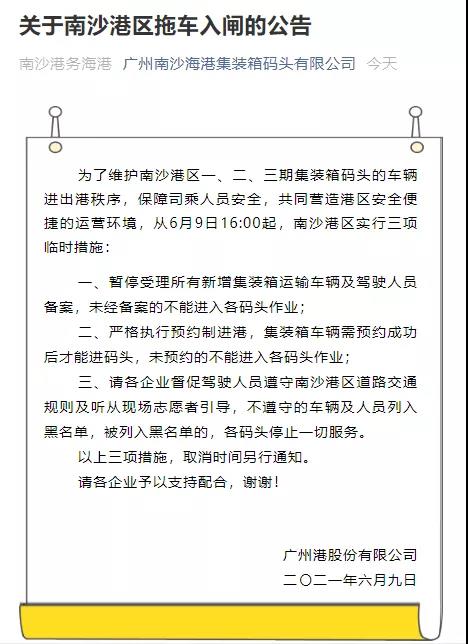 关于南沙港区拖车入闸的公告

南沙港务海港 广州南沙海港集装箱码头有限公司 今天

为了维护南沙港区一、二、三期集装箱码头的车辆进出港秩序，保障司乘人员安全，共同营造港区安全便捷的运营环境，从6月9日16:00起，南沙港区实行三项临时措施：

一、暂停受理所有新增集装箱运输车辆及驾驶人员备案，未经备案的不能进入各码头作业；

二、严格执行预约制进港，集装箱车辆需预约成功后才能进码头，未预约的不能进入各码头作业；

三、请各企业督促驾驶人员遵守南沙港区道路交通规则及听从现场志愿者引导，不遵守的车辆及人员列入黑名单，被列入黑名单的，各码头停止一切服务。

以上三项措施，取消时间另行通知。

请各企业予以支持配合，谢谢！

广州港股份有限公司
二〇二一年六月九日